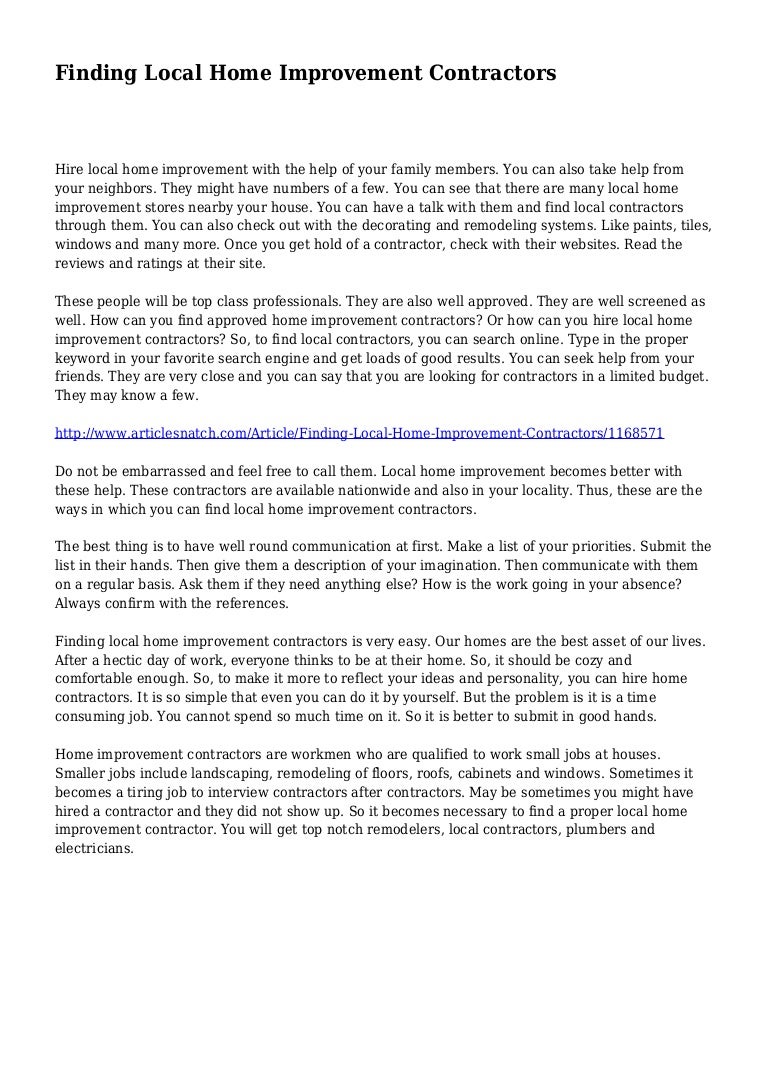 Finding Local Home Improvement Contractors

Hire local home improvement with the help of your family members. You can also take help from your neighbors. They might have numbers of a few. You can see that there are many local home improvement stores nearby your house. You can have a talk with them and find local contractors through them. You can also check out with the decorating and remodeling systems. Like paints, tiles, windows and many more. Once you get hold of a contractor, check with their websites. Read the reviews and ratings at their site.

These people will be top class professionals. They are also well approved. They are well screened as well. How can you find approved home improvement contractors? Or how can you hire local home improvement contractors? So, to find local contractors, you can search online. Type in the proper keyword in your favorite search engine and get loads of good results. You can seek help from your friends. They are very close and you can say that you are looking for contractors in a limited budget. They may know a few.

http://www.articlesnatch.com/Article/Finding-Local-Home-Improvement-Contractors/1168571

Do not be embarrassed and feel free to call them. Local home improvement becomes better with these help. These contractors are available nationwide and also in your locality. Thus, these are the ways in which you can find local home improvement contractors.

The best thing is to have well round communication at first. Make a list of your priorities. Submit the list in their hands. Then give them a description of your imagination. Then communicate with them on a regular basis. Ask them if they need anything else? How is the work going in your absence? Always confirm with the references.

Finding local home improvement contractors is very easy. Our homes are the best asset of our lives. After a hectic day of work, everyone thinks to be at their home. So, it should be cozy and comfortable enough. So, to make it more to reflect your ideas and personality, you can hire home contractors. It is so simple that even you can do it by yourself. But the problem is it is a time consuming job. You cannot spend so much time on it. So it is better to submit in good hands.

Home improvement contractors are workmen who are qualified to work small jobs at houses. Smaller jobs include landscaping, remodeling of floors, roofs, cabinets and windows. Sometimes it becomes a tiring job to interview contractors after contractors. May be sometimes you might have hired a contractor and they did not show up. So it becomes necessary to find a proper local home improvement contractor. You will get top notch remodelers, local contractors, plumbers and electricians.